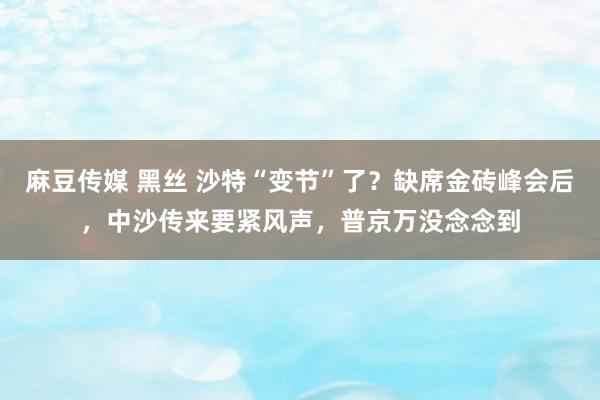 麻豆传媒 黑丝 沙特“变节”了？缺席金砖峰会后，中沙传来要紧风声，普京万没念念到